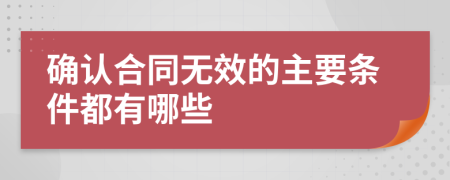 确认合同无效的主要条件都有哪些